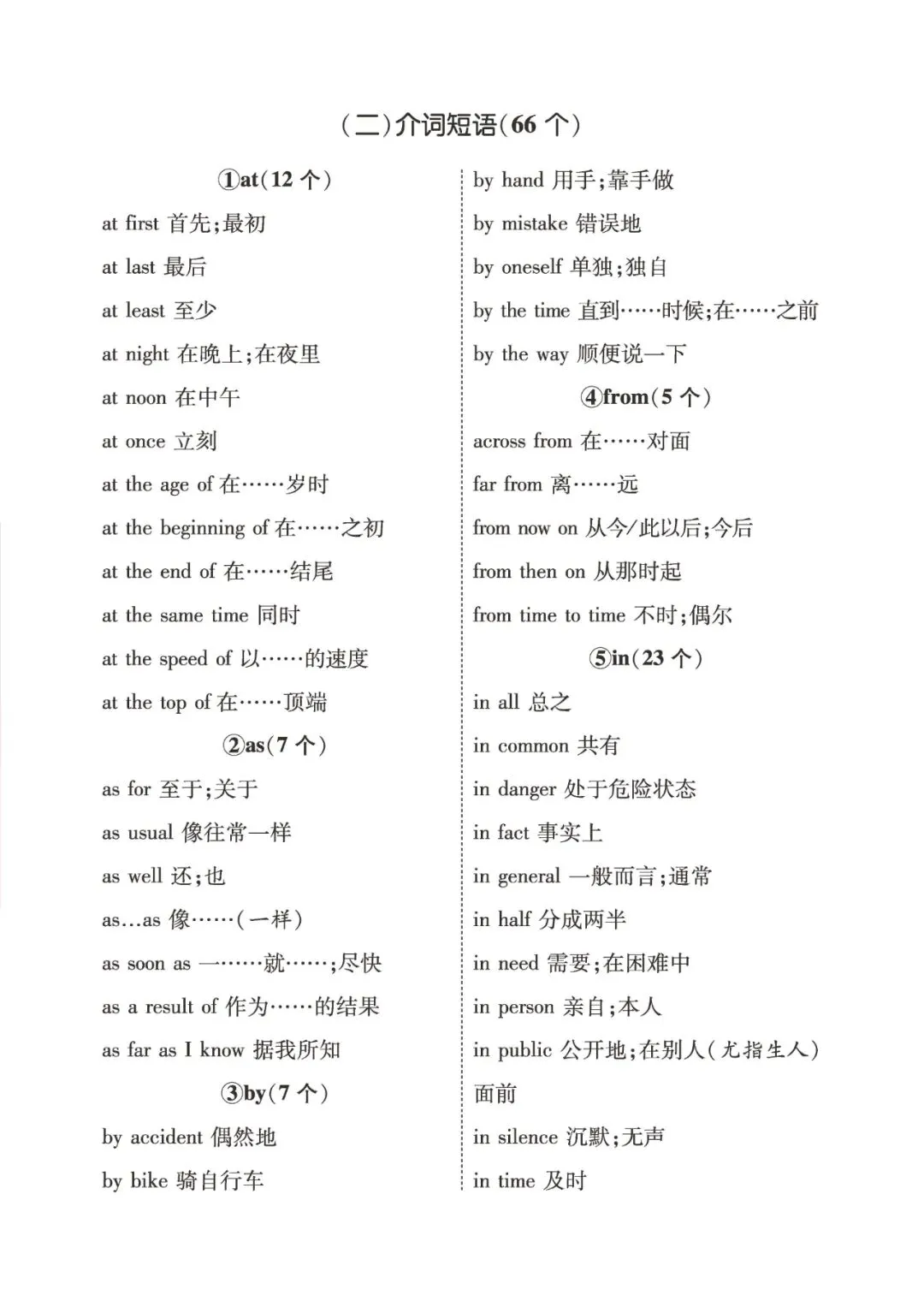 (二)介词短语(66 个)

①at(12 个)

at first 首先;最初

at last 最后

at least 至少

at night 在晚上;在夜里

at noon 在中午

at once 立刻

at the age of 在……岁时

at the beginning of 在……之初

at the end of 在……结尾

at the same time 同时

at the speed of 以……的速度

at the top of 在……顶端

②as(7 个)

as for 至于;关于

as usual 像往常一样

as well 还;也

as…as 像……(一样)

as soon as 一……就……;尽快

as a result of 作为……的结果

as far as I know 据我所知

③by(7 个)

by accident 偶然地

by bike 骑自行车

by hand 用手;靠手做

by mistake 错误地

by oneself 单独;独自

by the time 直到……时候;在……之前

by the way 顺便说一下

④from(5 个)

across from 在……对面

far from 离……远

from now on 从今/此以后;今后

from then on 从那时起

from time to time 不时;偶尔

⑤in(23 个)

in all 总之

in common 共有

in danger 处于危险状态

in fact 事实上

in general 一般而言;通常

in half 分成两半

in need 需要;在困难中

in person 亲自;本人

in public 公开地;在别人(尤指生人)面前

in silence 沉默;无声

in time 及时